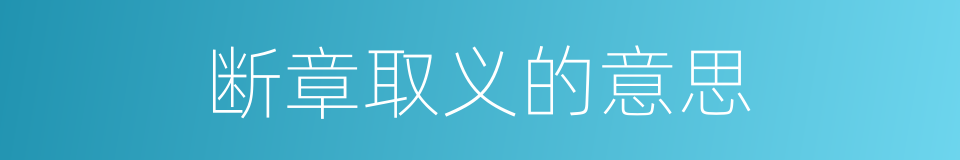 断章取义的意思